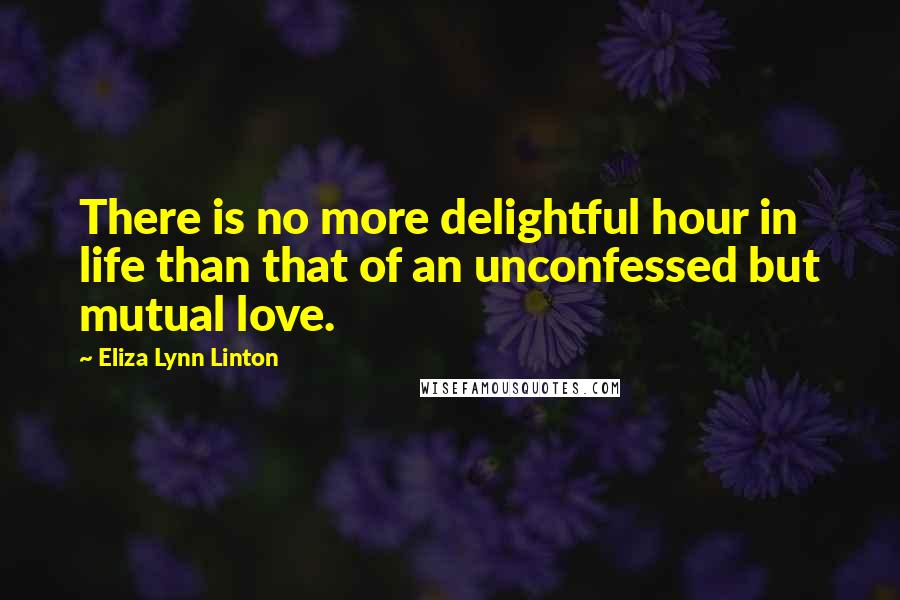 There is no more delightful hour in life than that of an unconfessed but mutual love.

~ Eliza Lynn Linton

WISEFAMOUSQUOTES.COM